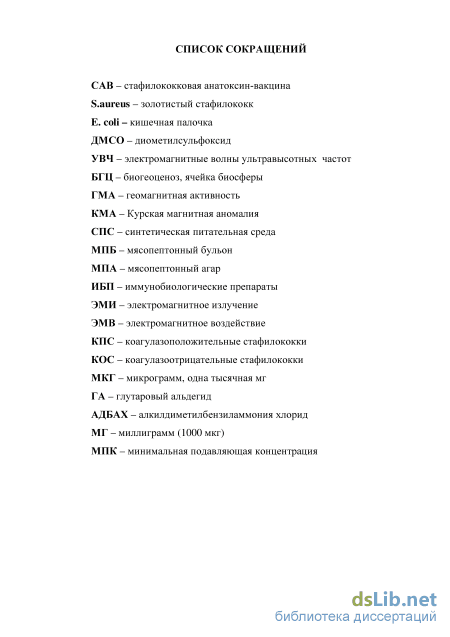 СПИСОК СОКРАЩЕНИЙ

САВ – стафилококковая анатоксин-вакцина

S.aureus – золотистый стафилококк

E. coli – кишечная палочка

ДМСО – диометилсульфоксид

УВЧ – электромагнитные волны ультравысотных частот

БГЦ – биогеоценоз, ячейка биосферы

ГМА – геомагнитная активность

КМА – Курская магнитная аномалия

СПС – синтетическая питательная среда

МПБ – мясопептонный бульон

МПА – мясопептонный агар

ИБП – иммунобиологические препараты

ЭМИ – электромагнитное излучение

ЭМВ – электромагнитное воздействие

КПС – коагулазоположительные стафилококки

КОС – коагулазоотрицательные стафилококки

МКГ – микрограмм, одна тысячная мг

ГА – глутаровый альдегид

АДБАХ – алкилдиметилбензиламмония хлорид

МГ – миллиграмм (1000 мкг)

МПК – минимальная подавляющая концентрация

dsLib.net
библиотека диссертаций